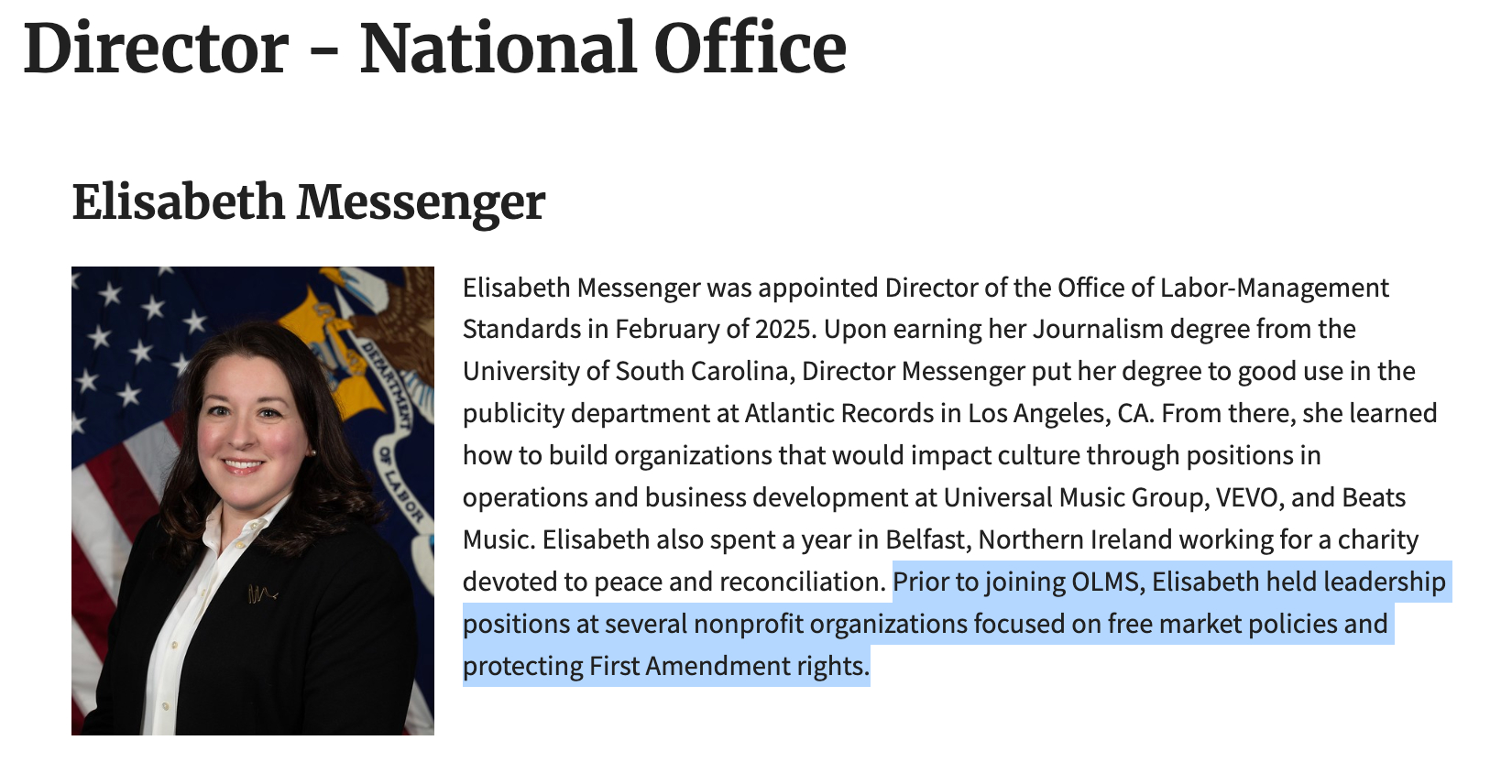 Director - National Office

Elisabeth Messenger

DEPARTMENT OF LABOR

Elisabeth Messenger was appointed Director of the Office of Labor-Management Standards in February of 2025. Upon earning her Journalism degree from the University of South Carolina, Director Messenger put her degree to good use in the publicity department at Atlantic Records in Los Angeles, CA. From there, she learned how to build organizations that would impact culture through positions in operations and business development at Universal Music Group, VEVO, and Beats Music. Elisabeth also spent a year in Belfast, Northern Ireland working for a charity devoted to peace and reconciliation. Prior to joining OLMS, Elisabeth held leadership positions at several nonprofit organizations focused on free market policies and protecting First Amendment rights.